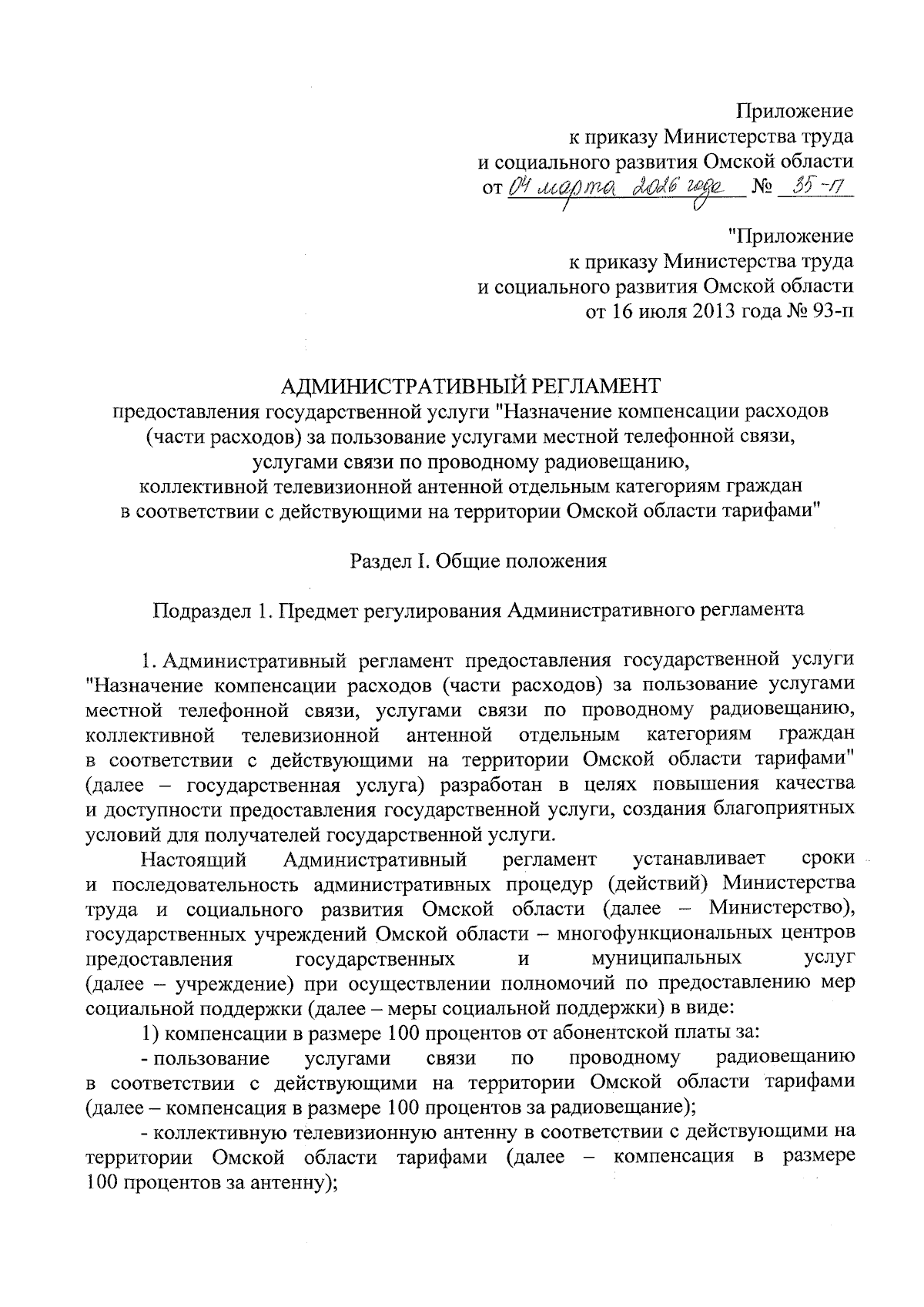 Приложение
к приказу Министерства труда
и социального развития Омской области
от 04 марта 2016 года № 35-п

"Приложение
к приказу Министерства труда
и социального развития Омской области
от 16 июля 2013 года № 93-п

АДМИНИСТРАТИВНЫЙ РЕГЛАМЕНТ
предоставления государственной услуги "Назначение компенсации расходов (части расходов) за пользование услугами местной телефонной связи, услугами связи по проводному радиовещанию, коллективной телевизионной антенной отдельным категориям граждан в соответствии с действующими на территории Омской области тарифами"

Раздел I. Общие положения

Подраздел 1. Предмет регулирования Административного регламента

1. Административный регламент предоставления государственной услуги "Назначение компенсации расходов (части расходов) за пользование услугами местной телефонной связи, услугами связи по проводному радиовещанию, коллективной телевизионной антенной отдельным категориям граждан в соответствии с действующими на территории Омской области тарифами" (далее – государственная услуга) разработан в целях повышения качества и доступности предоставления государственной услуги, создания благоприятных условий для получателей государственной услуги.

Настоящий Административный регламент устанавливает сроки и последовательность административных процедур (действий) Министерства труда и социального развития Омской области (далее – Министерство), государственных учреждений Омской области – многофункциональных центров предоставления государственных и муниципальных услуг (далее – учреждение) при осуществлении полномочий по предоставлению мер социальной поддержки (далее – меры социальной поддержки) в виде:

1) компенсации в размере 100 процентов от абонентской платы за:

- пользование услугами связи по проводному радиовещанию в соответствии с действующими на территории Омской области тарифами (далее – компенсация в размере 100 процентов за радиовещание);

- коллективную телевизионную антенну в соответствии с действующими на территории Омской области тарифами (далее – компенсация в размере 100 процентов за антенну);